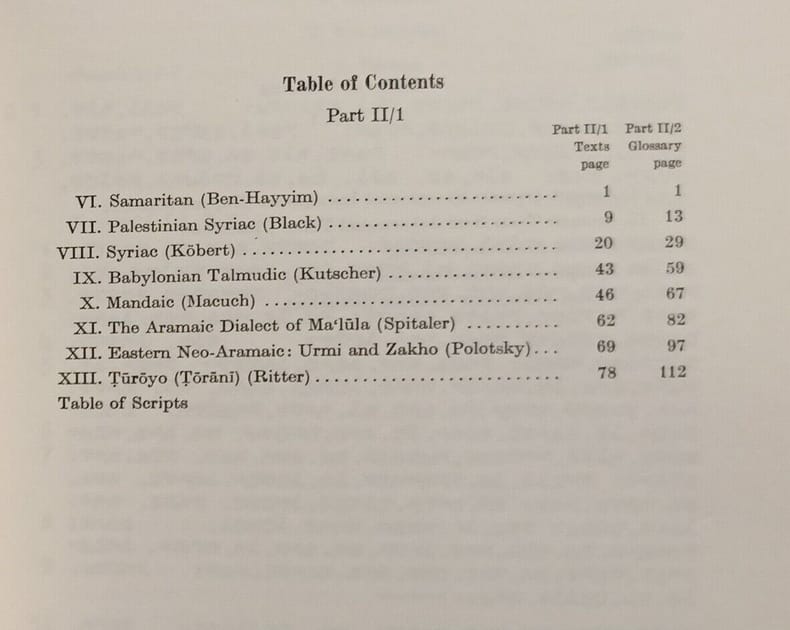 Table of Contents

Part II/1

| | Part II/1 Texts page | Part II/2 Glossary page |
|---|---|---|
| VI. Samaritan (Ben-Hayyim) | 1 | 1 |
| VII. Palestinian Syriac (Black) | 9 | 13 |
| VIII. Syriac (Köbert) | 20 | 29 |
| IX. Babylonian Talmudic (Kutscher) | 43 | 59 |
| X. Mandaic (Macuch) | 46 | 67 |
| XI. The Aramaic Dialect of Maʿlūla (Spitaler) | 62 | 82 |
| XII. Eastern Neo-Aramaic: Urmi and Zakho (Polotsky) | 69 | 97 |
| XIII. Ṭūrōyo (Ṭōrānī) (Ritter) | 78 | 112 |

Table of Scripts